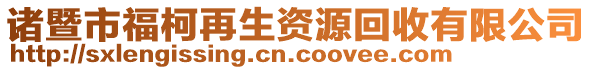 诸暨市福柯再生资源回收有限公司
http://sxlengissing.cn.coovee.com